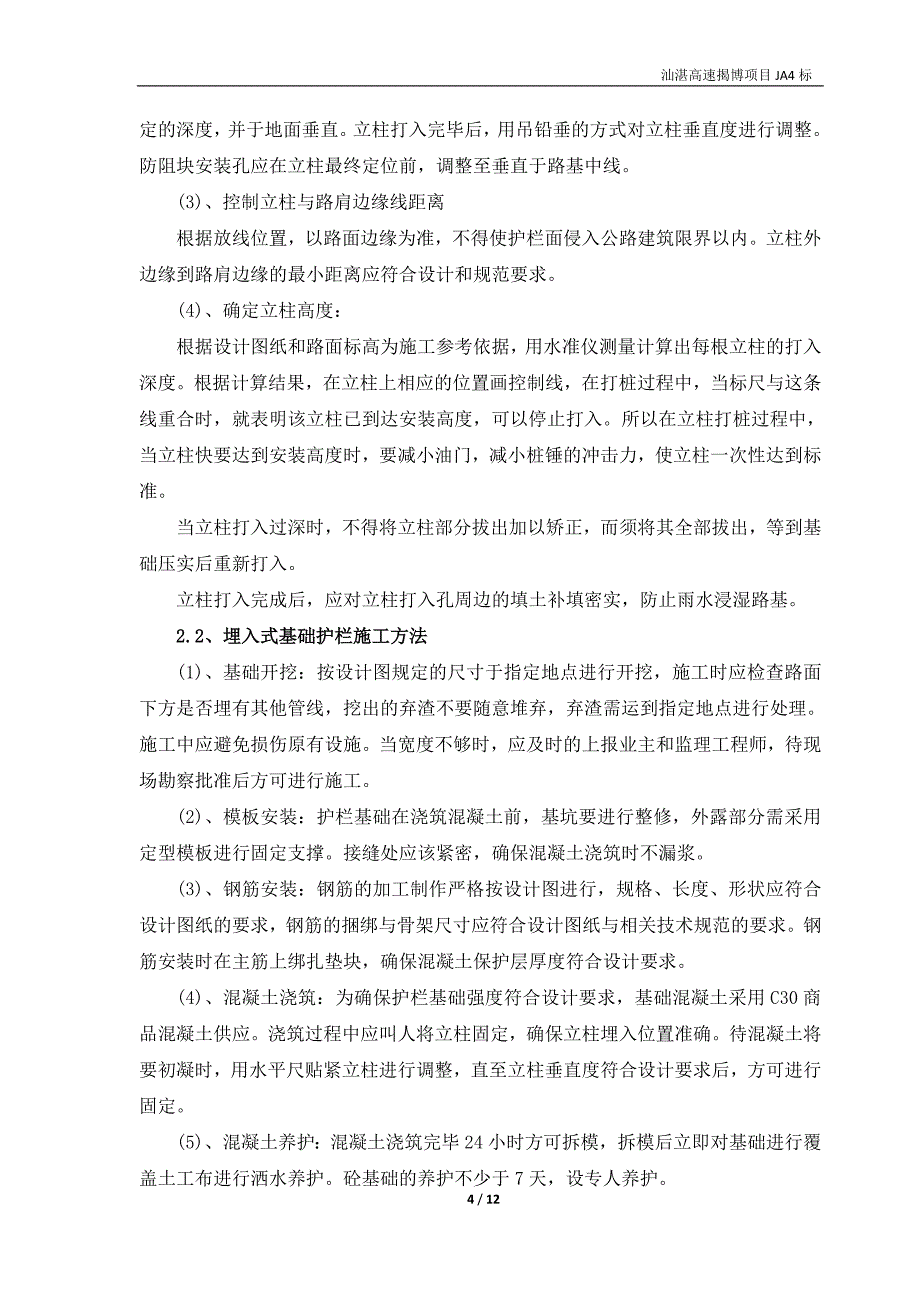 汕湛高速揭博项目 JA4 标

定的深度，并于地面垂直。立柱打入完毕后，用吊铅垂的方式对立柱垂直度进行调整。防阻块安装孔应在立柱最终定位前，调整至垂直于路基中线。

(3)、控制立柱与路肩边缘线距离

根据放线位置，以路面边缘为准，不得使护栏面侵入公路建筑限界以内。立柱外边缘到路肩边缘的最小距离应符合设计和规范要求。

(4)、确定立柱高度：

根据设计图纸和路面标高为施工参考依据，用水准仪测量计算出每根立柱的打入深度。根据计算结果，在立柱上相应的位置画控制线，在打桩过程中，当标尺与这条线重合时，就表明该立柱已到达安装高度，可以停止打入。所以在立柱打桩过程中，当立柱快要达到安装高度时，要减小油门，减小桩锤的冲击力，使立柱一次性达到标准。

当立柱打入过深时，不得将立柱部分拔出加以矫正，而须将其全部拔出，等到基础压实后重新打入。

立柱打入完成后，应对立柱打入孔周边的填土补填密实，防止雨水浸湿路基。

2.2、埋入式基础护栏施工方法

(1)、基础开挖：按设计图规定的尺寸于指定地点进行开挖，施工时应检查路面下方是否埋有其他管线，挖出的弃渣不要随意堆弃，弃渣需运到指定地点进行处理。施工中应避免损伤原有设施。当宽度不够时，应及时的上报业主和监理工程师，待现场勘察批准后方可进行施工。

(2)、模板安装：护栏基础在浇筑混凝土前，基坑要进行整修，外露部分需采用定型模板进行固定支撑。接缝处应该紧密，确保混凝土浇筑时不漏浆。

(3)、钢筋安装：钢筋的加工制作严格按设计图进行，规格、长度、形状应符合设计图纸的要求，钢筋的捆绑与骨架尺寸应符合设计图纸与相关技术规范的要求。钢筋安装时在主筋上绑扎垫块，确保混凝土保护层厚度符合设计要求。

(4)、混凝土浇筑：为确保护栏基础强度符合设计要求，基础混凝土采用 C30 商品混凝土供应。浇筑过程中应叫人将立柱固定，确保立柱埋入位置准确。待混凝土将要初凝时，用水平尺贴紧立柱进行调整，直至立柱垂直度符合设计要求后，方可进行固定。

(5)、混凝土养护：混凝土浇筑完毕 24 小时方可拆模，拆模后立即对基础进行覆盖土工布进行洒水养护。砼基础的养护不少于 7 天，设专人养护。

4 / 12